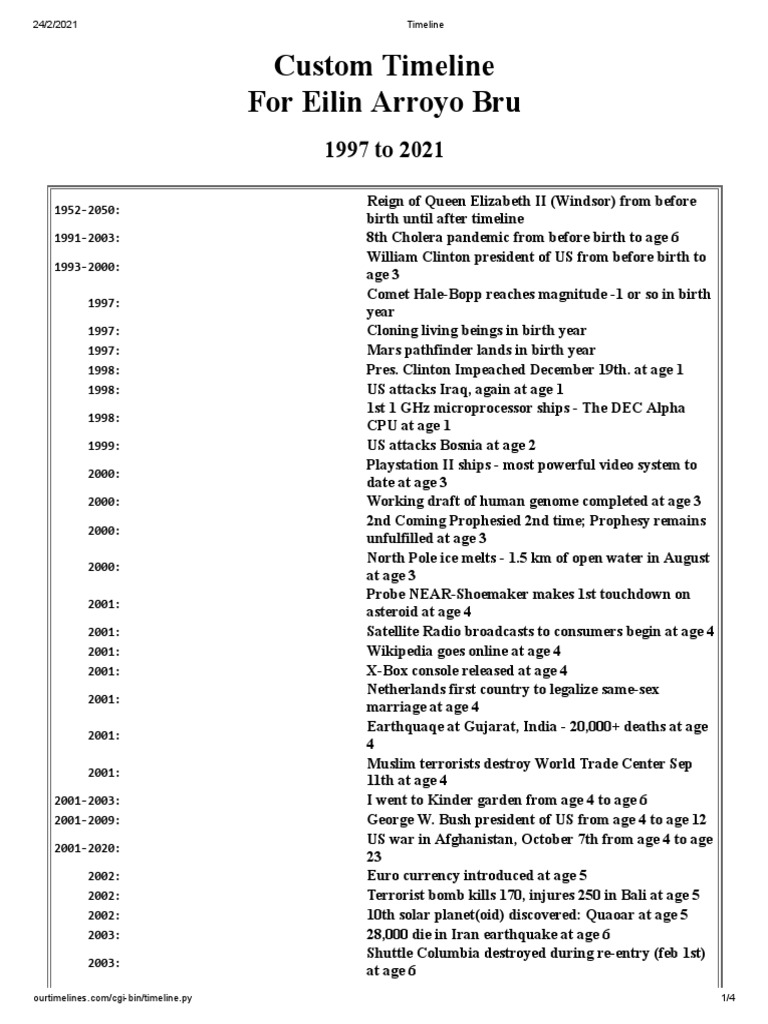 24/2/2021 Timeline

Custom Timeline
For Eilin Arroyo Bru

1997 to 2021

| | |
|---|---|
| 1952-2050: | Reign of Queen Elizabeth II (Windsor) from before birth until after timeline |
| 1991-2003: | 8th Cholera pandemic from before birth to age 6 |
| 1993-2000: | William Clinton president of US from before birth to age 3 |
| 1997: | Comet Hale-Bopp reaches magnitude -1 or so in birth year |
| 1997: | Cloning living beings in birth year |
| 1997: | Mars pathfinder lands in birth year |
| 1998: | Pres. Clinton Impeached December 19th. at age 1 |
| 1998: | US attacks Iraq, again at age 1 |
| 1998: | 1st 1 GHz microprocessor ships - The DEC Alpha CPU at age 1 |
| 1999: | US attacks Bosnia at age 2 |
| 2000: | Playstation II ships - most powerful video system to date at age 3 |
| 2000: | Working draft of human genome completed at age 3 |
| 2000: | 2nd Coming Prophesied 2nd time; Prophesy remains unfulfilled at age 3 |
| 2000: | North Pole ice melts - 1.5 km of open water in August at age 3 |
| 2001: | Probe NEAR-Shoemaker makes 1st touchdown on asteroid at age 4 |
| 2001: | Satellite Radio broadcasts to consumers begin at age 4 |
| 2001: | Wikipedia goes online at age 4 |
| 2001: | X-Box console released at age 4 |
| 2001: | Netherlands first country to legalize same-sex marriage at age 4 |
| 2001: | Earthquaqe at Gujarat, India - 20,000+ deaths at age 4 |
| 2001: | Muslim terrorists destroy World Trade Center Sep 11th at age 4 |
| 2001-2003: | I went to Kinder garden from age 4 to age 6 |
| 2001-2009: | George W. Bush president of US from age 4 to age 12 |
| 2001-2020: | US war in Afghanistan, October 7th from age 4 to age 23 |
| 2002: | Euro currency introduced at age 5 |
| 2002: | Terrorist bomb kills 170, injures 250 in Bali at age 5 |
| 2002: | 10th solar planet(oid) discovered: Quaoar at age 5 |
| 2003: | 28,000 die in Iran earthquake at age 6 |
| 2003: | Shuttle Columbia destroyed during re-entry (feb 1st) at age 6 |

ourtimelines.com/cgi-bin/timeline.py 1/4